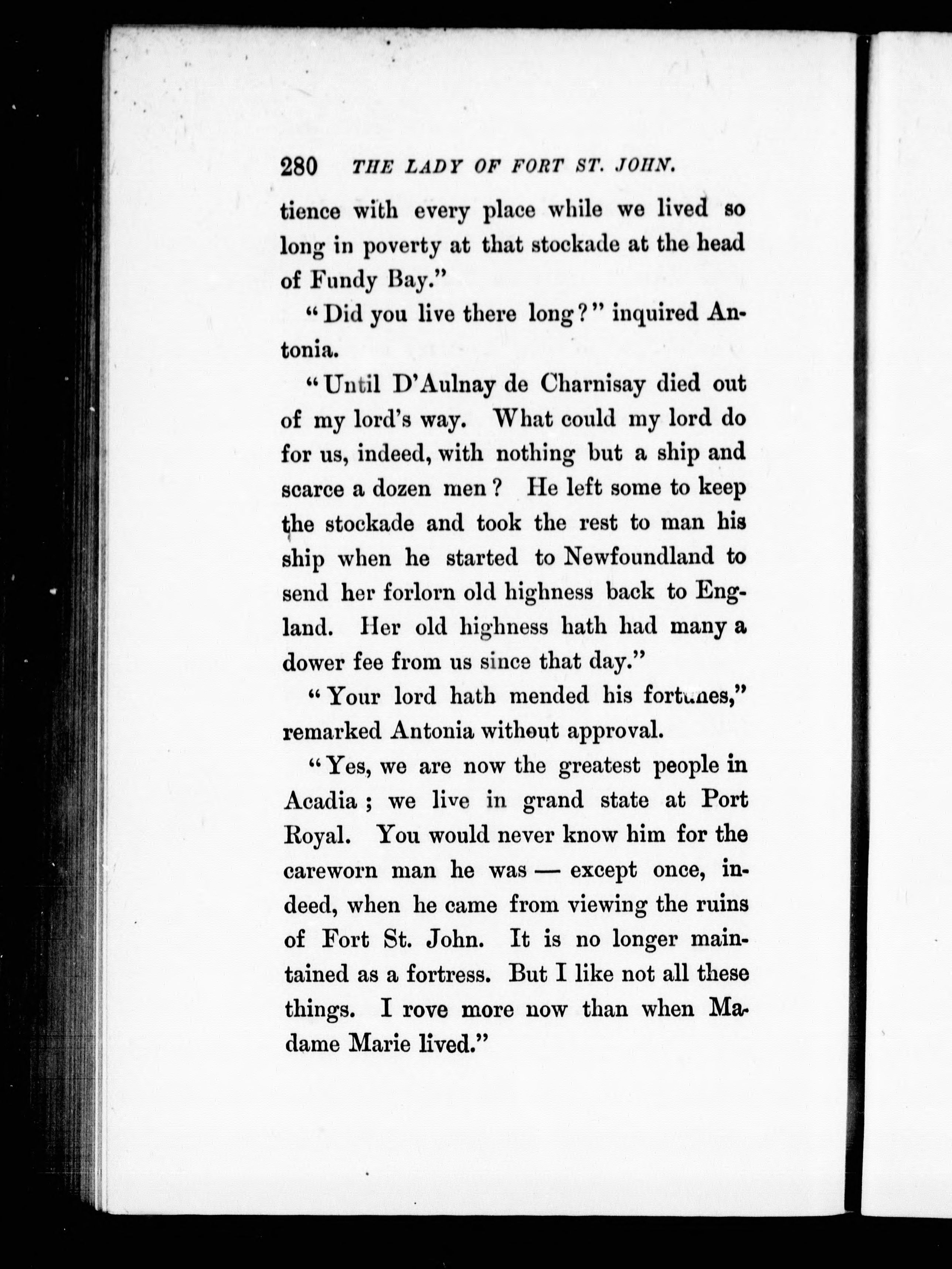 280 THE LADY OF FORT ST. JOHN.

tience with every place while we lived so long in poverty at that stockade at the head of Fundy Bay."

"Did you live there long?" inquired Antonia.

"Until D'Aulnay de Charnisay died out of my lord's way. What could my lord do for us, indeed, with nothing but a ship and scarce a dozen men? He left some to keep the stockade and took the rest to man his ship when he started to Newfoundland to send her forlorn old highness back to England. Her old highness hath had many a dower fee from us since that day."

"Your lord hath mended his fortunes," remarked Antonia without approval.

"Yes, we are now the greatest people in Acadia; we live in grand state at Port Royal. You would never know him for the careworn man he was — except once, indeed, when he came from viewing the ruins of Fort St. John. It is no longer maintained as a fortress. But I like not all these things. I rove more now than when Madame Marie lived."